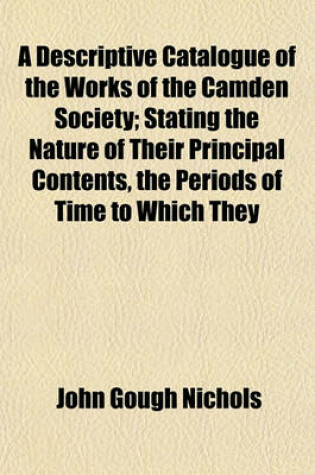 A Descriptive Catalogue of the Works of the Camden Society; Stating the Nature of Their Principal Contents, the Periods of Time to Which They

John Gough Nichols